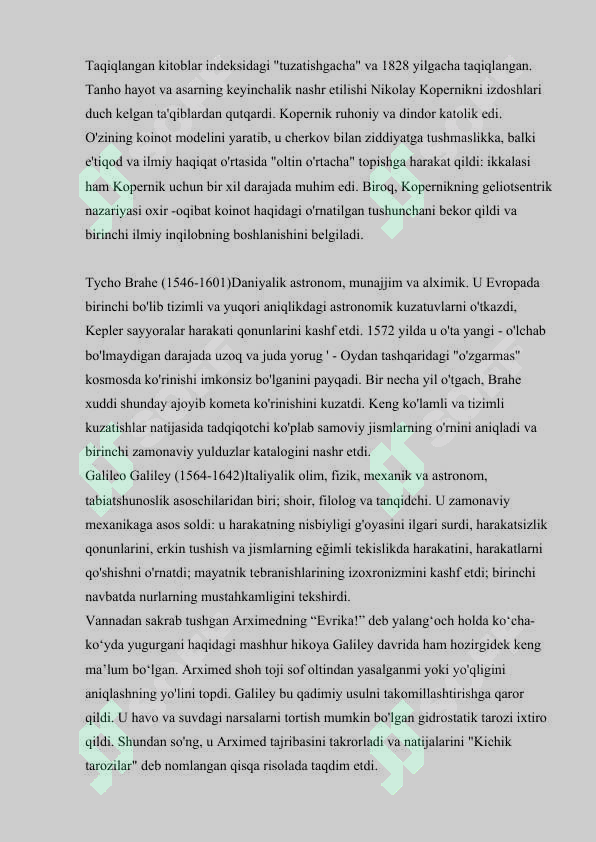 Taqiqlangan kitoblar indeksidagi "tuzatishgacha" va 1828 yilgacha taqiqlangan. Tanho hayot va asarning keyinchalik nashr etilishi Nikolay Kopernikni izdoshlari duch kelgan ta'qiblardan qutqardi. Kopernik ruhoniy va dindor katolik edi. O'zining koinot modelini yaratib, u cherkov bilan ziddiyatga tushmaslikka, balki e'tiqod va ilmiy haqiqat o'rtasida "oltin o'rtacha" topishga harakat qildi: ikkalasi ham Kopernik uchun bir xil darajada muhim edi. Biroq, Kopernikning geliotsentrik nazariyasi oxir -oqibat koinot haqidagi o'rnatilgan tushunchani bekor qildi va birinchi ilmiy inqilobning boshlanishini belgiladi.

Tycho Brahe (1546-1601)Daniyalik astronom, munajjim va alximik. U Evropada birinchi bo'lib tizimli va yuqori aniqlikdagi astronomik kuzatuvlarni o'tkazdi, Kepler sayyoralar harakati qonunlarini kashf etdi. 1572 yilda u o'ta yangi - o'lchab bo'lmaydigan darajada uzoq va juda yorug ' - Oydan tashqaridagi "o'zgarmas" kosmosda ko'rinishi imkonsiz bo'lganini payqadi. Bir necha yil o'tgach, Brahe xuddi shunday ajoyib kometa ko'rinishini kuzatdi. Keng ko'lamli va tizimli kuzatishlar natijasida tadqiqotchi ko'plab samoviy jismlarning o'rnini aniqladi va birinchi zamonaviy yulduzlar katalogini nashr etdi.
Galileo Galiley (1564-1642)Italiyalik olim, fizik, mexanik va astronom, tabiatshunoslik asoschilaridan biri; shoir, filolog va tanqidchi. U zamonaviy mexanikaga asos soldi: u harakatning nisbiyligi g'oyasini ilgari surdi, harakatsizlik qonunlarini, erkin tushish va jismlarning eğimli tekislikda harakatini, harakatlarni qo'shishni o'rnatdi; mayatnik tebranishlarining izoxronizmini kashf etdi; birinchi navbatda nurlarning mustahkamligini tekshirdi.
Vannadan sakrab tushgan Arximedning “Evrika!” deb yalang‘och holda ko‘cha-ko‘yda yugurgani haqidagi mashhur hikoya Galiley davrida ham hozirgidek keng ma’lum bo‘lgan. Arximed shoh toji sof oltindan yasalganmi yoki yo'qligini aniqlashning yo'lini topdi. Galiley bu qadimiy usulni takomillashtirishga qaror qildi. U havo va suvdagi narsalarni tortish mumkin bo'lgan gidrostatik tarozi ixtiro qildi. Shundan so'ng, u Arximed tajribasini takrorladi va natijalarini "Kichik tarozilar" deb nomlangan qisqa risolada taqdim etdi.